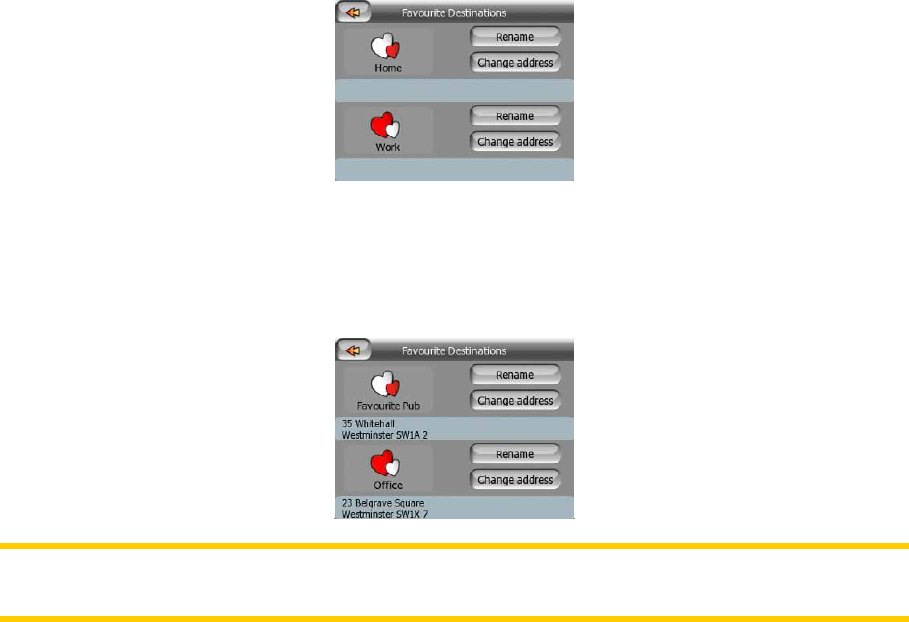 Favourite Destinations

Home

Rename

Change address

Work

Rename

Change address

Favourite Destinations

Favourite Pub

Rename

Change address

35 Whitehall
Westminster SW1A 2

Office

Rename

Change address

23 Belgrave Square
Westminster SW1X 7